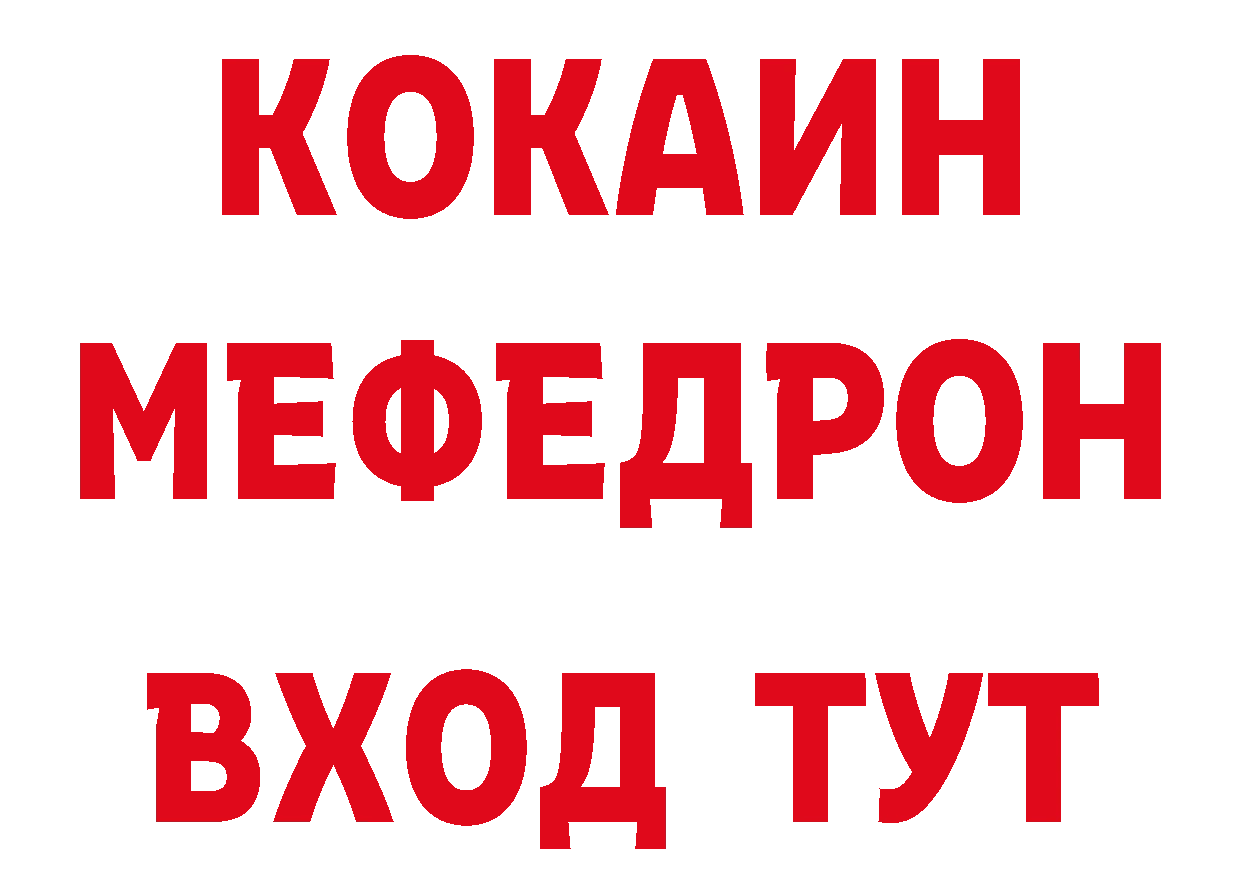 КОКАИН
МЕФЕДРОН
ВХОД ТУТ